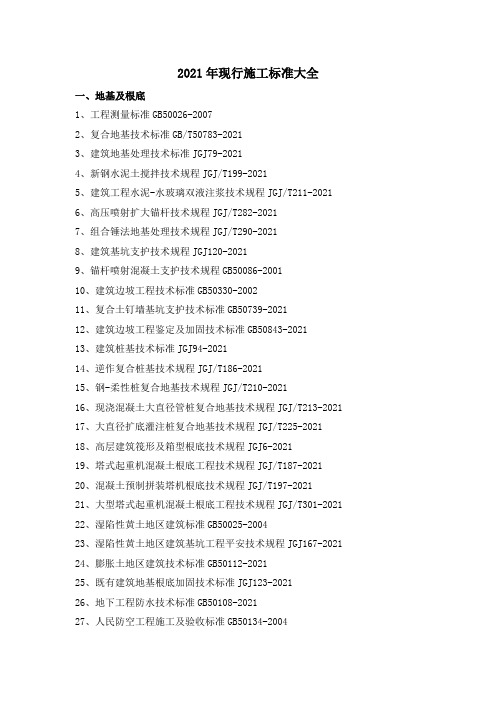 2021 年现行施工标准大全

一、地基及根底

1、工程测量标准 GB50026-2007

2、复合地基技术标准 GB/T50783-2021

3、建筑地基处理技术标准 JGJ79-2021

4、新钢水泥土搅拌技术规程 JGJ/T199-2021

5、建筑工程水泥-水玻璃双液注浆技术规程 JGJ/T211-2021

6、高压喷射扩大锚杆技术规程 JGJ/T282-2021

7、组合锤法地基处理技术规程 JGJ/T290-2021

8、建筑基坑支护技术规程 JGJ120-2021

9、锚杆喷射混凝土支护技术规程 GB50086-2001

10、建筑边坡工程技术标准 GB50330-2002

11、复合土钉墙基坑支护技术标准 GB50739-2021

12、建筑边坡工程鉴定及加固技术标准 GB50843-2021

13、建筑桩基技术标准 JGJ94-2021

14、逆作复合桩基技术规程 JGJ/T186-2021

15、钢-柔性桩复合地基技术规程 JGJ/T210-2021

16、现浇混凝土大直径管桩复合地基技术规程 JGJ/T213-2021

17、大直径扩底灌注桩复合地基技术规程 JGJ/T225-2021

18、高层建筑筏形及箱型根底技术规程 JGJ6-2021

19、塔式起重机混凝土根底工程技术规程 JGJ/T187-2021

20、混凝土预制拼装塔机根底技术规程 JGJ/T197-2021

21、大型塔式起重机混凝土根底工程技术规程 JGJ/T301-2021

22、湿陷性黄土地区建筑标准 GB50025-2004

23、湿陷性黄土地区建筑基坑工程平安技术规程 JGJ167-2021

24、膨胀土地区建筑技术标准 GB50112-2021

25、既有建筑地基根底加固技术标准 JGJ123-2021

26、地下工程防水技术标准 GB50108-2021

27、人民防空工程施工及验收标准 GB50134-2004